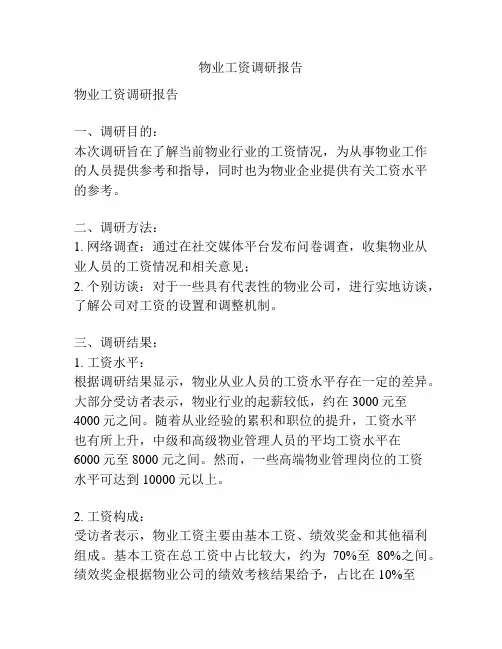 物业工资调研报告

物业工资调研报告

一、调研目的：
本次调研旨在了解当前物业行业的工资情况，为从事物业工作的人员提供参考和指导，同时也为物业企业提供有关工资水平的参考。

二、调研方法：
1. 网络调查：通过在社交媒体平台发布问卷调查，收集物业从业人员的工资情况和相关意见；
2. 个别访谈：对于一些具有代表性的物业公司，进行实地访谈，了解公司对工资的设置和调整机制。

三、调研结果：
1. 工资水平：
根据调研结果显示，物业从业人员的工资水平存在一定的差异。大部分受访者表示，物业行业的起薪较低，约在 3000 元至 4000 元之间。随着从业经验的累积和职位的提升，工资水平也有所上升，中级和高级物业管理人员的平均工资水平在 6000 元至 8000 元之间。然而，一些高端物业管理岗位的工资水平可达到 10000 元以上。

2. 工资构成：
受访者表示，物业工资主要由基本工资、绩效奖金和其他福利组成。基本工资在总工资中占比较大，约为 70%至 80%之间。绩效奖金根据物业公司的绩效考核结果给予，占比在 10%至